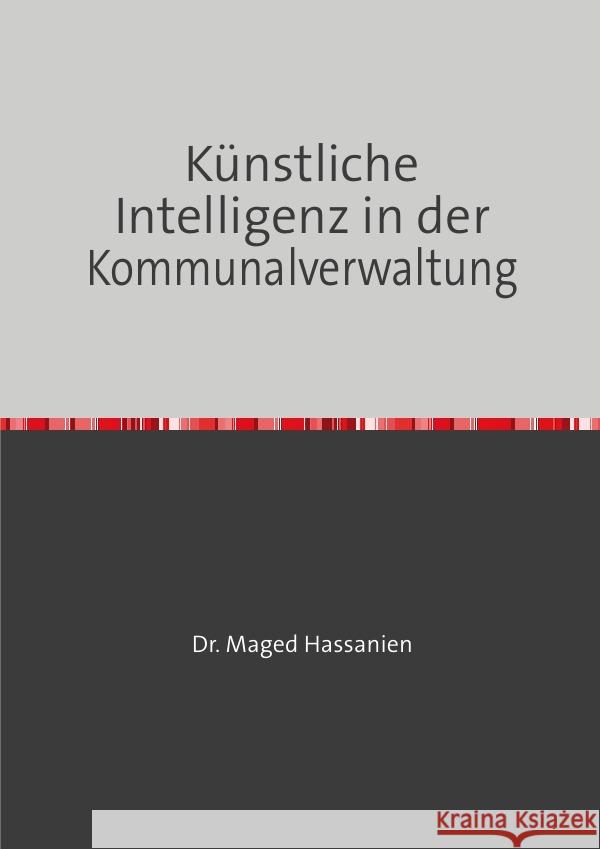 Künstliche Intelligenz in der Kommunalverwaltung

Dr. Maged Hassanien